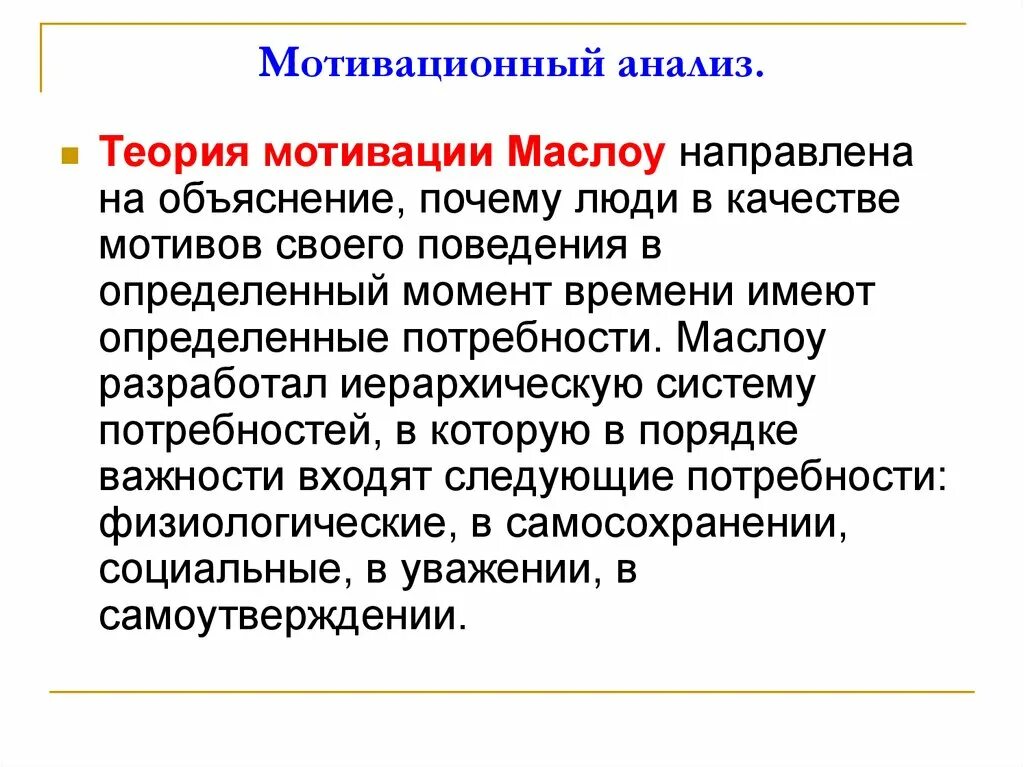 Мотивационный анализ.

Теория мотивации Маслоу направлена на объяснение, почему люди в качестве мотивов своего поведения в определенный момент времени имеют определенные потребности. Маслоу разработал иерархическую систему потребностей, в которую в порядке важности входят следующие потребности: физиологические, в самосохранении, социальные, в уважении, в самоутверждении.